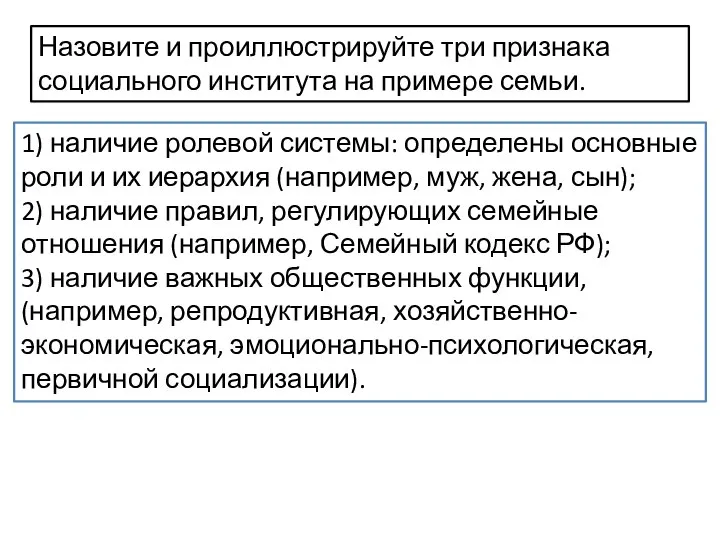 Назовите и проиллюстрируйте три признака социального института на примере семьи.

1) наличие ролевой системы: определены основные роли и их иерархия (например, муж, жена, сын);
2) наличие правил, регулирующих семейные отношения (например, Семейный кодекс РФ);
3) наличие важных общественных функции, (например, репродуктивная, хозяйственно-экономическая, эмоционально-психологическая, первичной социализации).